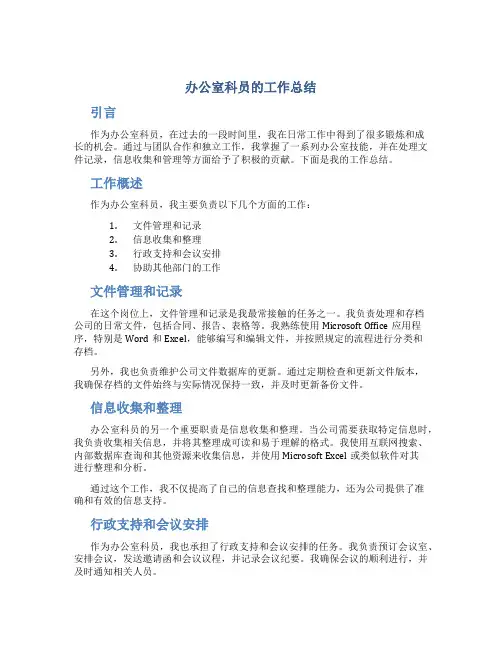 办公室科员的工作总结

引言

作为办公室科员，在过去的一段时间里，我在日常工作中得到了很多锻炼和成长的机会。通过与团队合作和独立工作，我掌握了一系列办公室技能，并在处理文件记录，信息收集和管理等方面给予了积极的贡献。下面是我的工作总结。

工作概述

作为办公室科员，我主要负责以下几个方面的工作：

1. 文件管理和记录
2. 信息收集和整理
3. 行政支持和会议安排
4. 协助其他部门的工作

文件管理和记录

在这个岗位上，文件管理和记录是我最常接触的任务之一。我负责处理和存档公司的日常文件，包括合同、报告、表格等。我熟练使用 Microsoft Office 应用程序，特别是 Word 和 Excel，能够编写和编辑文件，并按照规定的流程进行分类和存档。

另外，我也负责维护公司文件数据库的更新。通过定期检查和更新文件版本，我确保存档的文件始终与实际情况保持一致，并及时更新备份文件。

信息收集和整理

办公室科员的另一个重要职责是信息收集和整理。当公司需要获取特定信息时，我负责收集相关信息，并将其整理成可读和易于理解的格式。我使用互联网搜索、内部数据库查询和其他资源来收集信息，并使用 Microsoft Excel 或类似软件对其进行整理和分析。

通过这个工作，我不仅提高了自己的信息查找和整理能力，还为公司提供了准确和有效的信息支持。

行政支持和会议安排

作为办公室科员，我也承担了行政支持和会议安排的任务。我负责预订会议室、安排会议，发送邀请函和会议议程，并记录会议纪要。我确保会议的顺利进行，并及时通知相关人员。